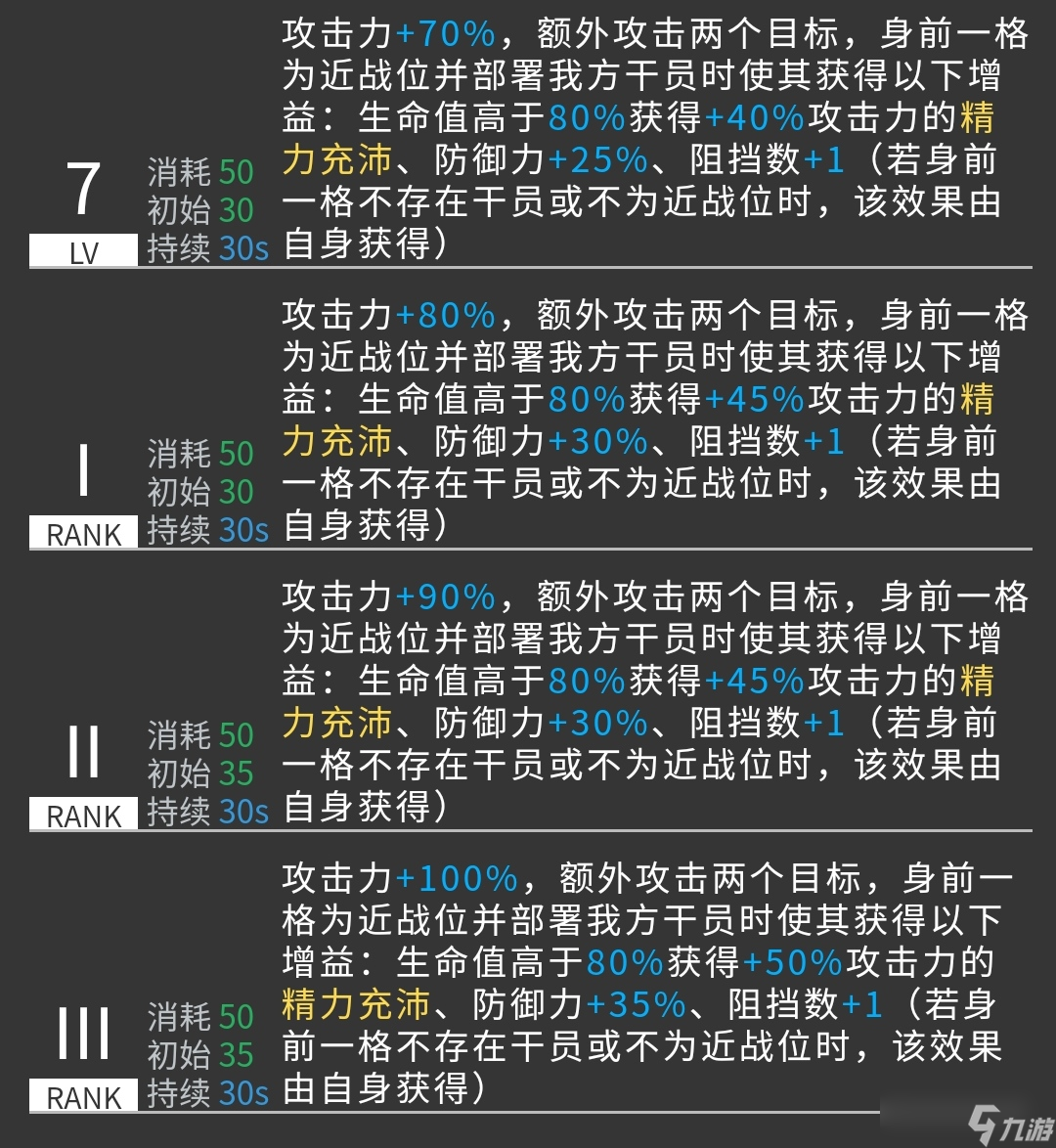 7
LV
消耗 50
初始 30
持续 30s
攻击力+70%，额外攻击两个目标，身前一格为近战位并部署我方干员时使其获得以下增益：生命值高于80%获得+40%攻击力的精力充沛、防御力+25%、阻挡数+1（若身前一格不存在干员或不为近战位时，该效果由自身获得）

I
RANK
消耗 50
初始 30
持续 30s
攻击力+80%，额外攻击两个目标，身前一格为近战位并部署我方干员时使其获得以下增益：生命值高于80%获得+45%攻击力的精力充沛、防御力+30%、阻挡数+1（若身前一格不存在干员或不为近战位时，该效果由自身获得）

II
RANK
消耗 50
初始 35
持续 30s
攻击力+90%，额外攻击两个目标，身前一格为近战位并部署我方干员时使其获得以下增益：生命值高于80%获得+45%攻击力的精力充沛、防御力+30%、阻挡数+1（若身前一格不存在干员或不为近战位时，该效果由自身获得）

III
RANK
消耗 50
初始 35
持续 30s
攻击力+100%，额外攻击两个目标，身前一格为近战位并部署我方干员时使其获得以下增益：生命值高于80%获得+50%攻击力的精力充沛、防御力+35%、阻挡数+1（若身前一格不存在干员或不为近战位时，该效果由自身获得）

九游